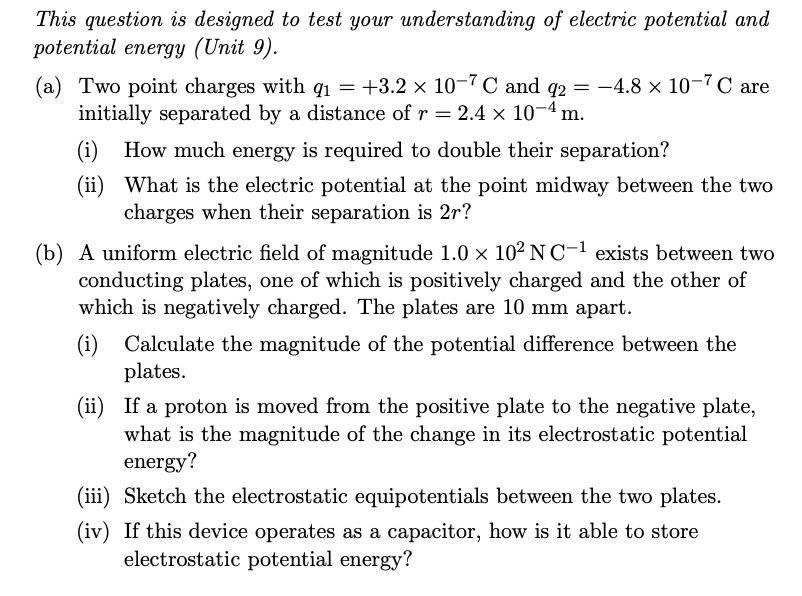 This question is designed to test your understanding of electric potential and potential energy (Unit 9).

(a) Two point charges with $q_1 = +3.2 \times 10^{-7}$ C and $q_2 = -4.8 \times 10^{-7}$ C are initially separated by a distance of $r = 2.4 \times 10^{-4}$ m.

(i) How much energy is required to double their separation?

(ii) What is the electric potential at the point midway between the two charges when their separation is $2r$?

(b) A uniform electric field of magnitude $1.0 \times 10^{2}$ N C$^{-1}$ exists between two conducting plates, one of which is positively charged and the other of which is negatively charged. The plates are 10 mm apart.

(i) Calculate the magnitude of the potential difference between the plates.

(ii) If a proton is moved from the positive plate to the negative plate, what is the magnitude of the change in its electrostatic potential energy?

(iii) Sketch the electrostatic equipotentials between the two plates.

(iv) If this device operates as a capacitor, how is it able to store electrostatic potential energy?